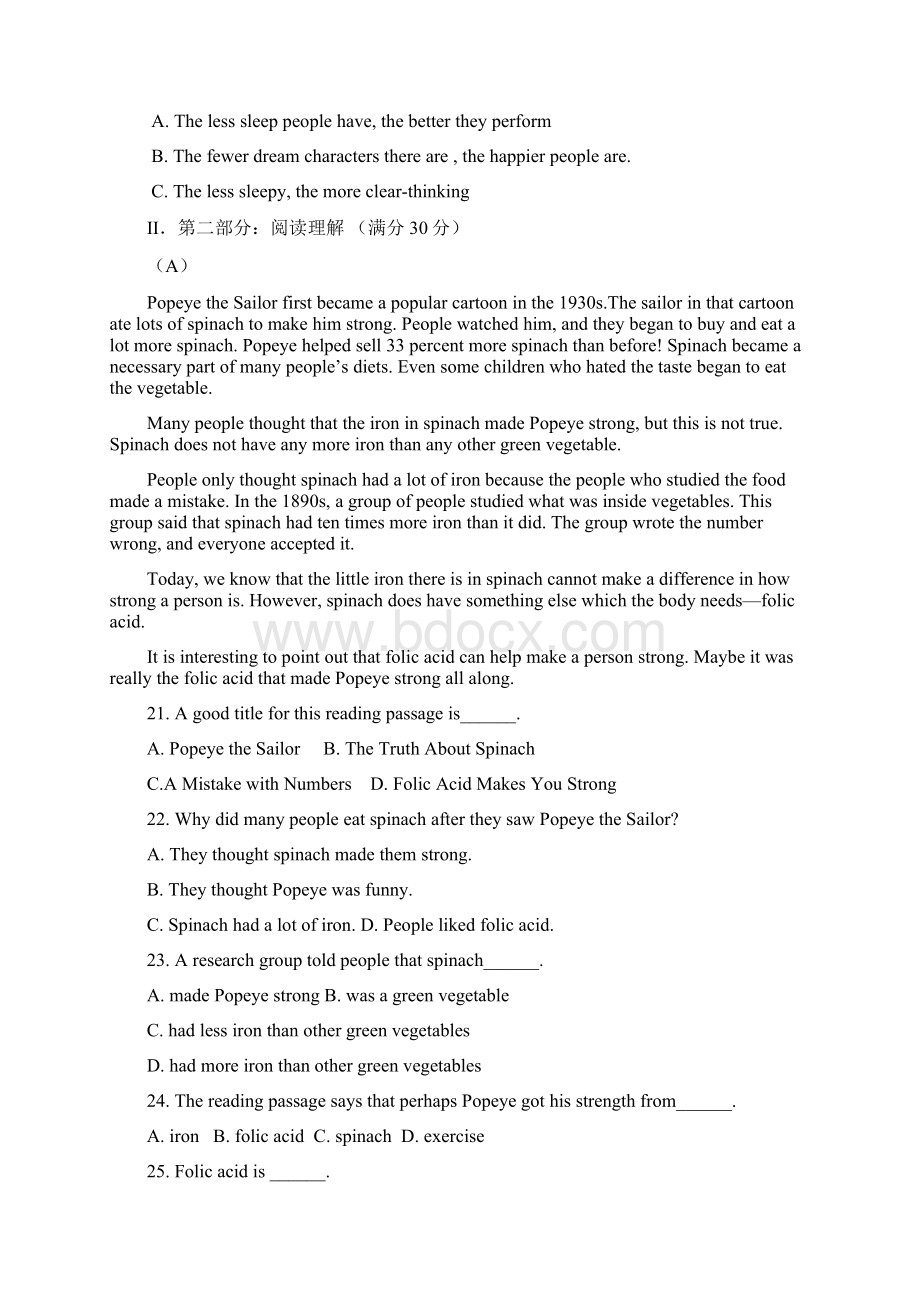 A. The less sleep people have, the better they perform

B. The fewer dream characters there are , the happier people are.

C. The less sleepy, the more clear-thinking

II．第二部分：阅读理解 （满分 30 分）

（A）

Popeye the Sailor first became a popular cartoon in the 1930s.The sailor in that cartoon ate lots of spinach to make him strong. People watched him, and they began to buy and eat a lot more spinach. Popeye helped sell 33 percent more spinach than before! Spinach became a necessary part of many people's diets. Even some children who hated the taste began to eat the vegetable.

Many people thought that the iron in spinach made Popeye strong, but this is not true. Spinach does not have any more iron than any other green vegetable.

People only thought spinach had a lot of iron because the people who studied the food made a mistake. In the 1890s, a group of people studied what was inside vegetables. This group said that spinach had ten times more iron than it did. The group wrote the number wrong, and everyone accepted it.

Today, we know that the little iron there is in spinach cannot make a difference in how strong a person is. However, spinach does have something else which the body needs—folic acid.

www.bdocx.com

It is interesting to point out that folic acid can help make a person strong. Maybe it was really the folic acid that made Popeye strong all along.

21. A good title for this reading passage is______.

A. Popeye the Sailor B. The Truth About Spinach

C.A Mistake with Numbers D. Folic Acid Makes You Strong

22. Why did many people eat spinach after they saw Popeye the Sailor?

A. They thought spinach made them strong.

B. They thought Popeye was funny.

C. Spinach had a lot of iron. D. People liked folic acid.

23. A research group told people that spinach______.

A. made Popeye strong B. was a green vegetable

C. had less iron than other green vegetables

D. had more iron than other green vegetables

24. The reading passage says that perhaps Popeye got his strength from______.

A. iron B. folic acid C. spinach D. exercise

25. Folic acid is ______.